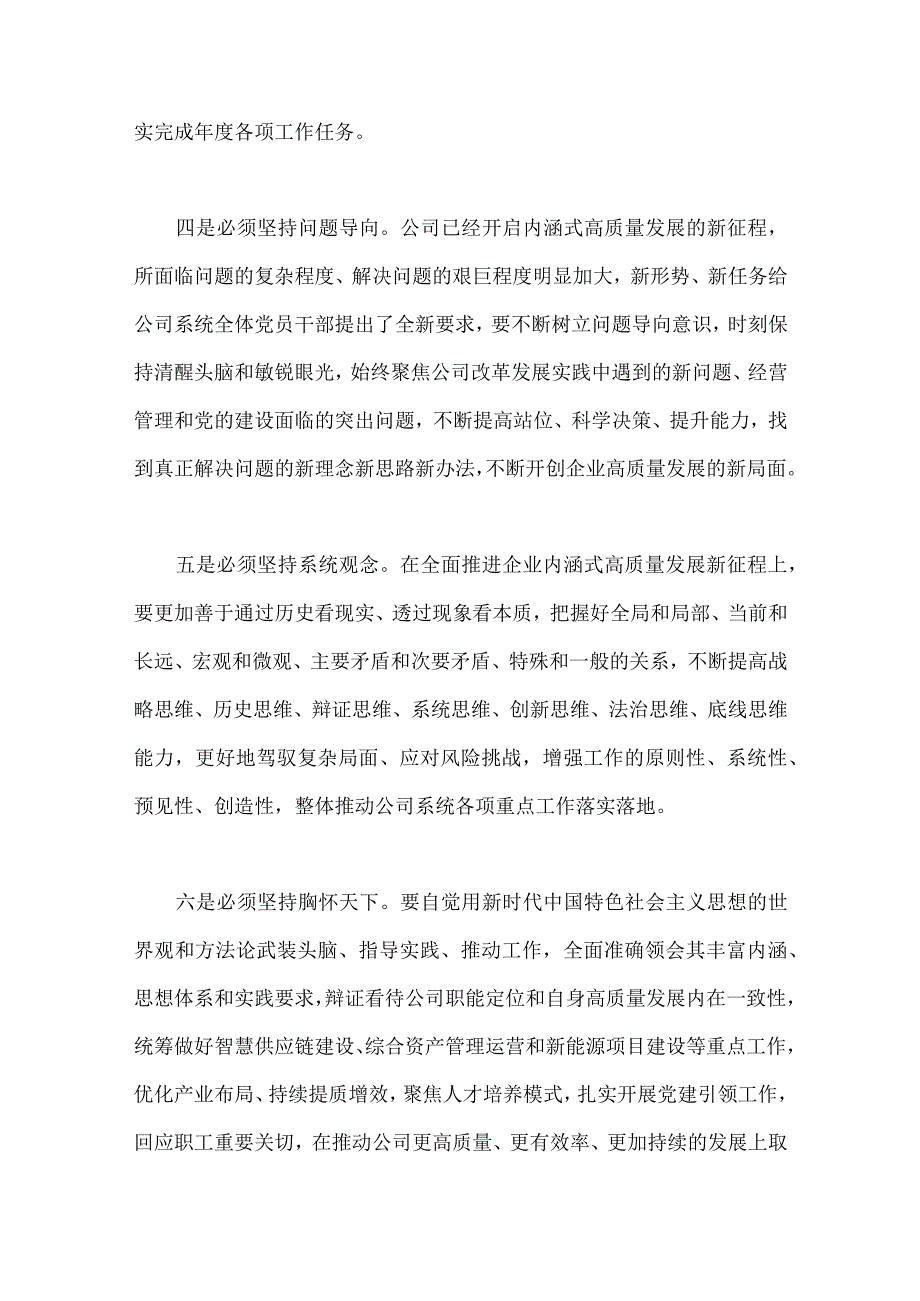 实完成年度各项工作任务。

四是必须坚持问题导向。公司已经开启内涵式高质量发展的新征程，所面临问题的复杂程度、解决问题的艰巨程度明显加大，新形势、新任务给公司系统全体党员干部提出了全新要求，要不断树立问题导向意识，时刻保持清醒头脑和敏锐眼光，始终聚焦公司改革发展实践中遇到的新问题、经营管理和党的建设面临的突出问题，不断提高站位、科学决策、提升能力，找到真正解决问题的新理念新思路新办法，不断开创企业高质量发展的新局面。

五是必须坚持系统观念。在全面推进企业内涵式高质量发展新征程上，要更加善于通过历史看现实、透过现象看本质，把握好全局和局部、当前和长远、宏观和微观、主要矛盾和次要矛盾、特殊和一般的关系，不断提高战略思维、历史思维、辩证思维、系统思维、创新思维、法治思维、底线思维能力，更好地驾驭复杂局面、应对风险挑战，增强工作的原则性、系统性、预见性、创造性，整体推动公司系统各项重点工作落实落地。

六是必须坚持胸怀天下。要自觉用新时代中国特色社会主义思想的世界观和方法论武装头脑、指导实践、推动工作，全面准确领会其丰富内涵、思想体系和实践要求，辩证看待公司职能定位和自身高质量发展内在一致性，统筹做好智慧供应链建设、综合资产管理运营和新能源项目建设等重点工作，优化产业布局、持续提质增效，聚焦人才培养模式，扎实开展党建引领工作，回应职工重要关切，在推动公司更高质量、更有效率、更加持续的发展上取